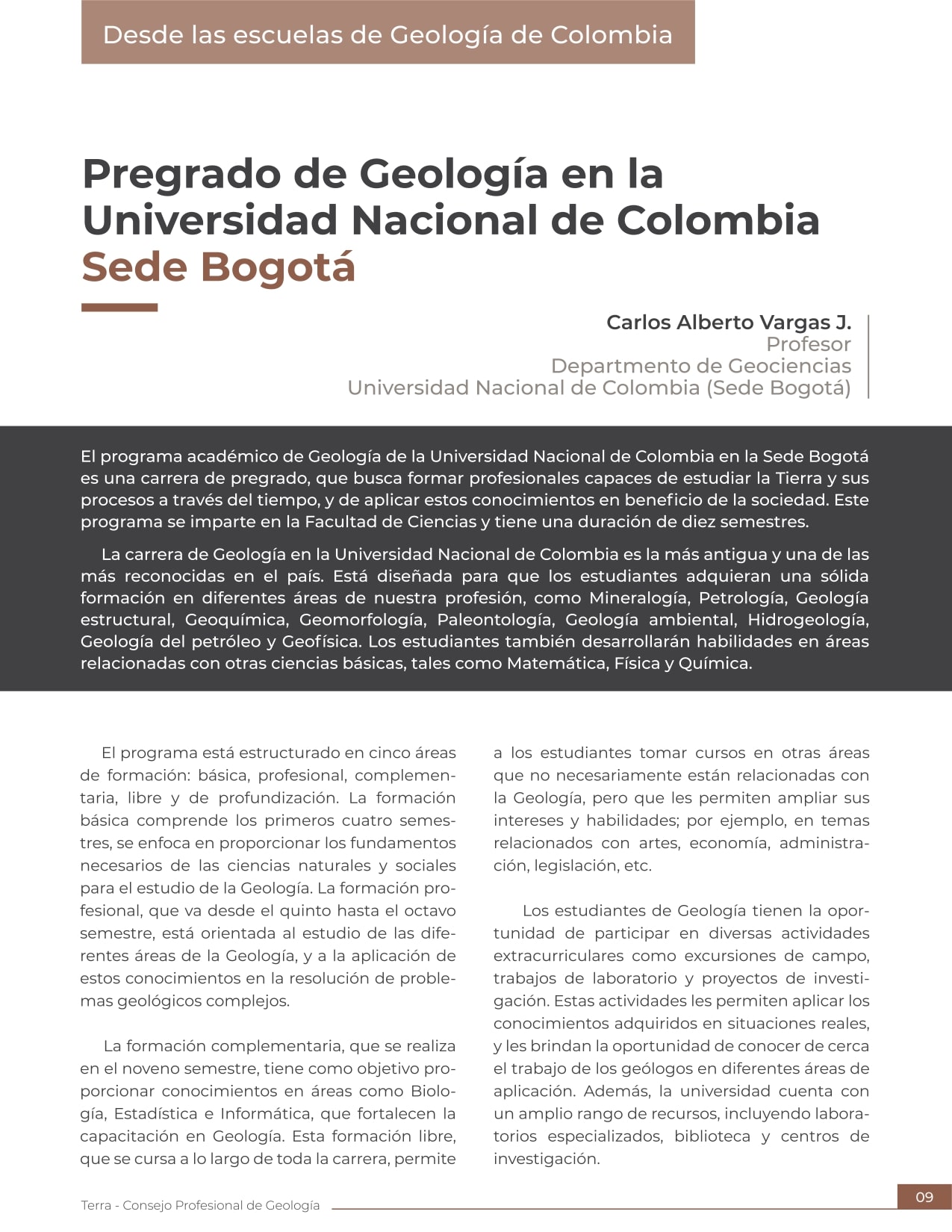 Desde las escuelas de Geología de Colombia

Pregrado de Geología en la Universidad Nacional de Colombia Sede Bogotá

Carlos Alberto Vargas J.
Profesor
Departmento de Geociencias
Universidad Nacional de Colombia (Sede Bogotá)

El programa académico de Geología de la Universidad Nacional de Colombia en la Sede Bogotá es una carrera de pregrado, que busca formar profesionales capaces de estudiar la Tierra y sus procesos a través del tiempo, y de aplicar estos conocimientos en beneficio de la sociedad. Este programa se imparte en la Facultad de Ciencias y tiene una duración de diez semestres.

La carrera de Geología en la Universidad Nacional de Colombia es la más antigua y una de las más reconocidas en el país. Está diseñada para que los estudiantes adquieran una sólida formación en diferentes áreas de nuestra profesión, como Mineralogía, Petrología, Geología estructural, Geoquímica, Geomorfología, Paleontología, Geología ambiental, Hidrogeología, Geología del petróleo y Geofísica. Los estudiantes también desarrollarán habilidades en áreas relacionadas con otras ciencias básicas, tales como Matemática, Física y Química.

El programa está estructurado en cinco áreas de formación: básica, profesional, complementaria, libre y de profundización. La formación básica comprende los primeros cuatro semestres, se enfoca en proporcionar los fundamentos necesarios de las ciencias naturales y sociales para el estudio de la Geología. La formación profesional, que va desde el quinto hasta el octavo semestre, está orientada al estudio de las diferentes áreas de la Geología, y a la aplicación de estos conocimientos en la resolución de problemas geológicos complejos.

La formación complementaria, que se realiza en el noveno semestre, tiene como objetivo proporcionar conocimientos en áreas como Biología, Estadística e Informática, que fortalecen la capacitación en Geología. Esta formación libre, que se cursa a lo largo de toda la carrera, permite a los estudiantes tomar cursos en otras áreas que no necesariamente están relacionadas con la Geología, pero que les permiten ampliar sus intereses y habilidades; por ejemplo, en temas relacionados con artes, economía, administración, legislación, etc.

Los estudiantes de Geología tienen la oportunidad de participar en diversas actividades extracurriculares como excursiones de campo, trabajos de laboratorio y proyectos de investigación. Estas actividades les permiten aplicar los conocimientos adquiridos en situaciones reales, y les brindan la oportunidad de conocer de cerca el trabajo de los geólogos en diferentes áreas de aplicación. Además, la universidad cuenta con un amplio rango de recursos, incluyendo laboratorios especializados, biblioteca y centros de investigación.

Terra - Consejo Profesional de Geología

09